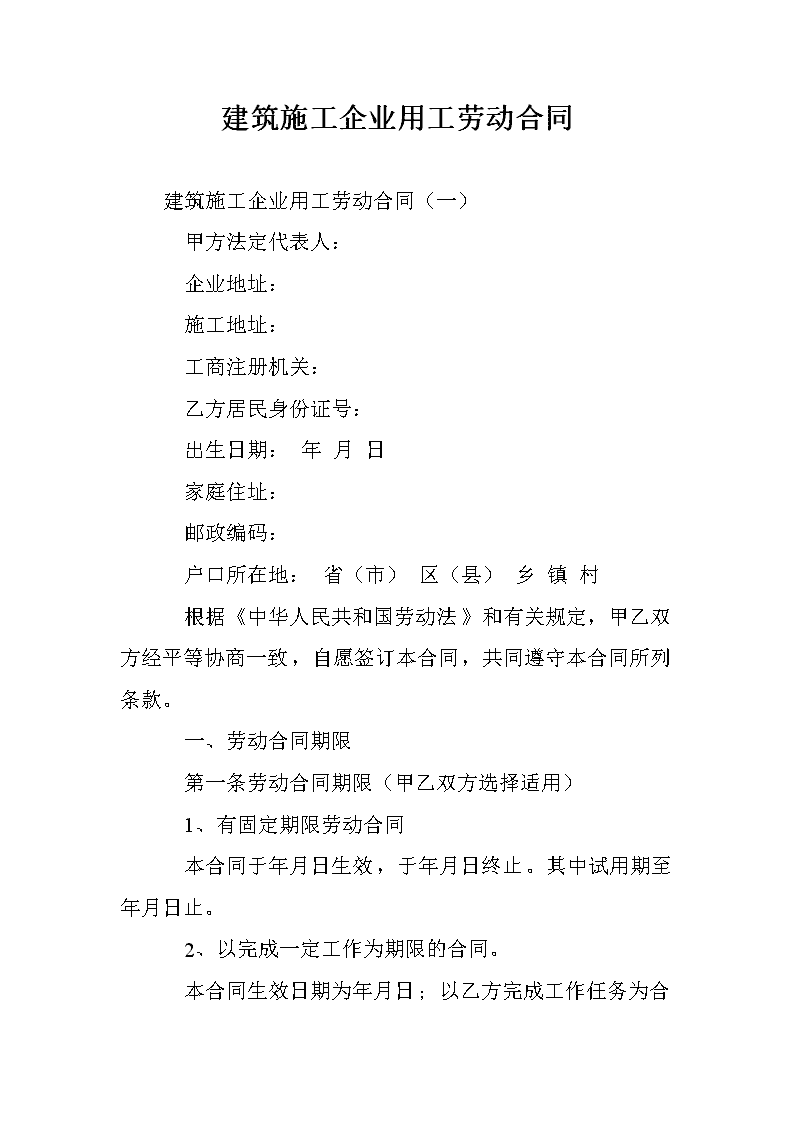 建筑施工企业用工劳动合同

建筑施工企业用工劳动合同（一）

甲方法定代表人：

企业地址：

施工地址：

工商注册机关：

乙方居民身份证号：

出生日期：　年　月　日

家庭住址：

邮政编码：

户口所在地：　省（市）　区（县）　乡　镇　村

根据《中华人民共和国劳动法》和有关规定，甲乙双方经平等协商一致，自愿签订本合同，共同遵守本合同所列条款。

一、劳动合同期限

第一条劳动合同期限（甲乙双方选择适用）

1、有固定期限劳动合同

本合同于年月日生效，于年月日终止。其中试用期至年月日止。

2、以完成一定工作为期限的合同。

本合同生效日期为年月日；以乙方完成工作任务为合